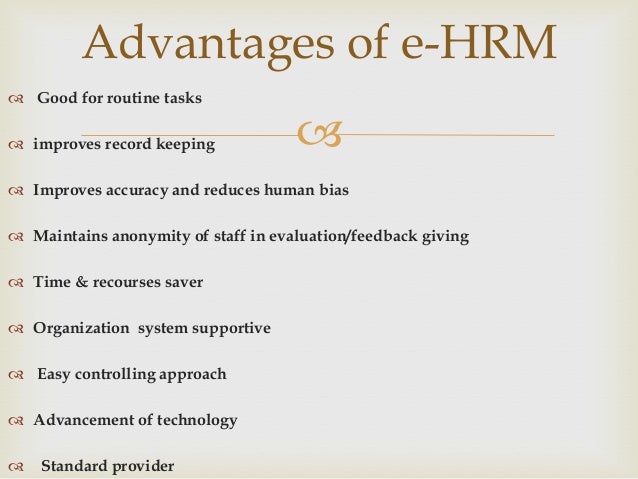 Advantages of e-HRM

Good for routine tasks

improves record keeping

Improves accuracy and reduces human bias

Maintains anonymity of staff in evaluation/feedback giving

Time & recourses saver

Organization system supportive

Easy controlling approach

Advancement of technology

Standard provider